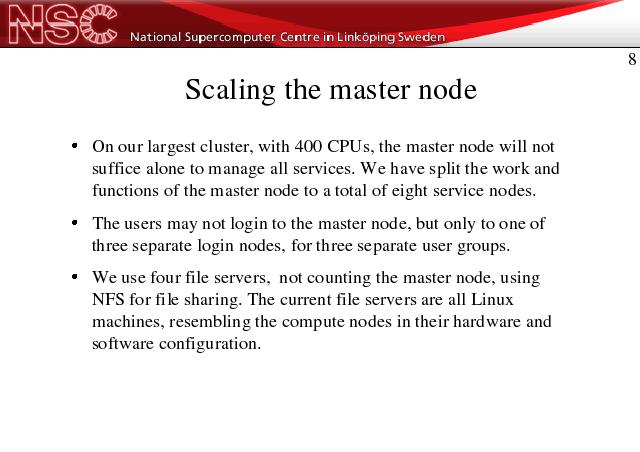 NSC National Supercomputer Centre in Linköping Sweden

8

Scaling the master node

• On our largest cluster, with 400 CPUs, the master node will not suffice alone to manage all services. We have split the work and functions of the master node to a total of eight service nodes.

• The users may not login to the master node, but only to one of three separate login nodes, for three separate user groups.

• We use four file servers, not counting the master node, using NFS for file sharing. The current file servers are all Linux machines, resembling the compute nodes in their hardware and software configuration.